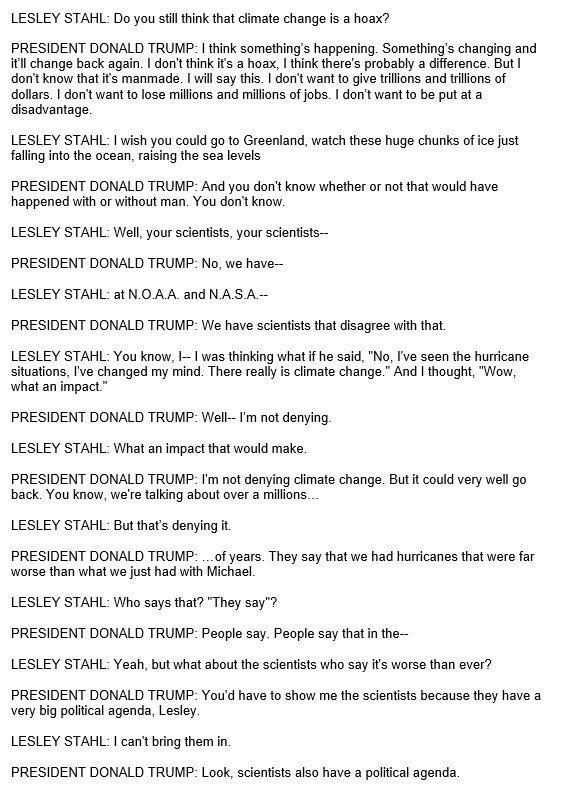 LESLEY STAHL: Do you still think that climate change is a hoax?

PRESIDENT DONALD TRUMP: I think something's happening. Something's changing and it'll change back again. I don't think it's a hoax, I think there's probably a difference. But I don't know that it's manmade. I will say this. I don't want to give trillions and trillions of dollars. I don't want to lose millions and millions of jobs. I don't want to be put at a disadvantage.

LESLEY STAHL: I wish you could go to Greenland, watch these huge chunks of ice just falling into the ocean, raising the sea levels

PRESIDENT DONALD TRUMP: And you don't know whether or not that would have happened with or without man. You don't know.

LESLEY STAHL: Well, your scientists, your scientists--

PRESIDENT DONALD TRUMP: No, we have--

LESLEY STAHL: at N.O.A.A. and N.A.S.A.--

PRESIDENT DONALD TRUMP: We have scientists that disagree with that.

LESLEY STAHL: You know, I-- I was thinking what if he said, "No, I've seen the hurricane situations, I've changed my mind. There really is climate change." And I thought, "Wow, what an impact."

PRESIDENT DONALD TRUMP: Well-- I'm not denying.

LESLEY STAHL: What an impact that would make.

PRESIDENT DONALD TRUMP: I'm not denying climate change. But it could very well go back. You know, we're talking about over a millions...

LESLEY STAHL: But that's denying it.

PRESIDENT DONALD TRUMP: ...of years. They say that we had hurricanes that were far worse than what we just had with Michael.

LESLEY STAHL: Who says that? "They say"?

PRESIDENT DONALD TRUMP: People say. People say that in the--

LESLEY STAHL: Yeah, but what about the scientists who say it's worse than ever?

PRESIDENT DONALD TRUMP: You'd have to show me the scientists because they have a very big political agenda, Lesley.

LESLEY STAHL: I can't bring them in.

PRESIDENT DONALD TRUMP: Look, scientists also have a political agenda.